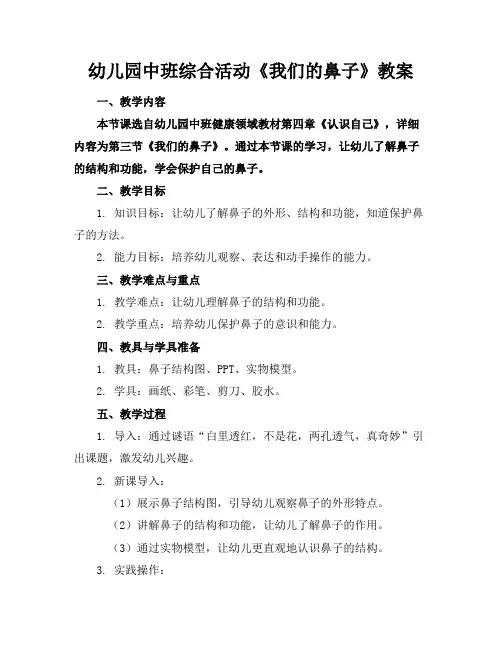 幼儿园中班综合活动《我们的鼻子》教案

一、教学内容

本节课选自幼儿园中班健康领域教材第四章《认识自己》，详细内容为第三节《我们的鼻子》。通过本节课的学习，让幼儿了解鼻子的结构和功能，学会保护自己的鼻子。

二、教学目标

1. 知识目标：让幼儿了解鼻子的外形、结构和功能，知道保护鼻子的方法。

2. 能力目标：培养幼儿观察、表达和动手操作的能力。

三、教学难点与重点

1. 教学难点：让幼儿理解鼻子的结构和功能。

2. 教学重点：培养幼儿保护鼻子的意识和能力。

四、教具与学具准备

1. 教具：鼻子结构图、PPT、实物模型。

2. 学具：画纸、彩笔、剪刀、胶水。

五、教学过程

1. 导入：通过谜语“白里透红，不是花，两孔透气，真奇妙”引出课题，激发幼儿兴趣。

2. 新课导入：

（1）展示鼻子结构图，引导幼儿观察鼻子的外形特点。

（2）讲解鼻子的结构和功能，让幼儿了解鼻子的作用。

（3）通过实物模型，让幼儿更直观地认识鼻子的结构。

3. 实践操作：